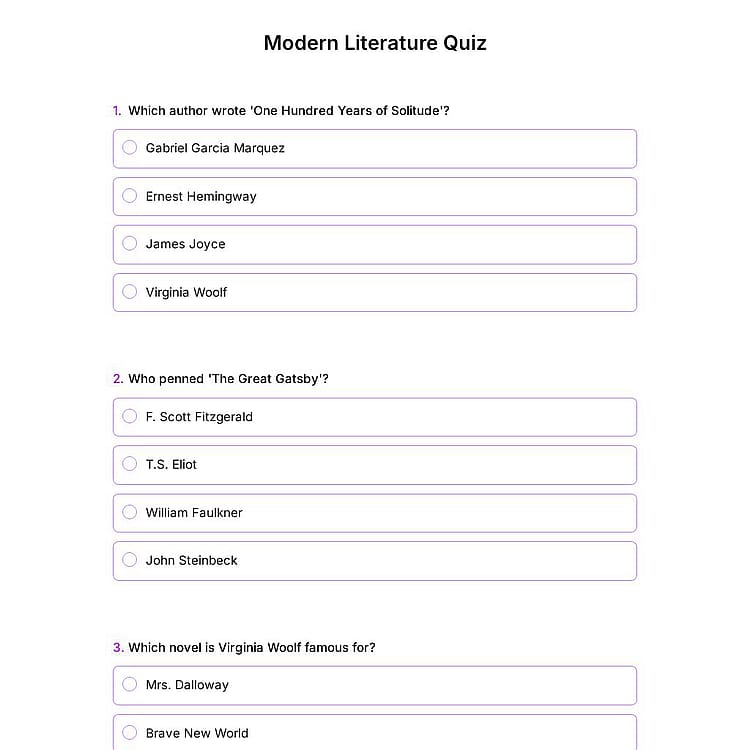 Modern Literature Quiz

1. Which author wrote 'One Hundred Years of Solitude'?

Gabriel Garcia Marquez

Ernest Hemingway

James Joyce

Virginia Woolf

2. Who penned 'The Great Gatsby'?

F. Scott Fitzgerald

T.S. Eliot

William Faulkner

John Steinbeck

3. Which novel is Virginia Woolf famous for?

Mrs. Dalloway

Brave New World